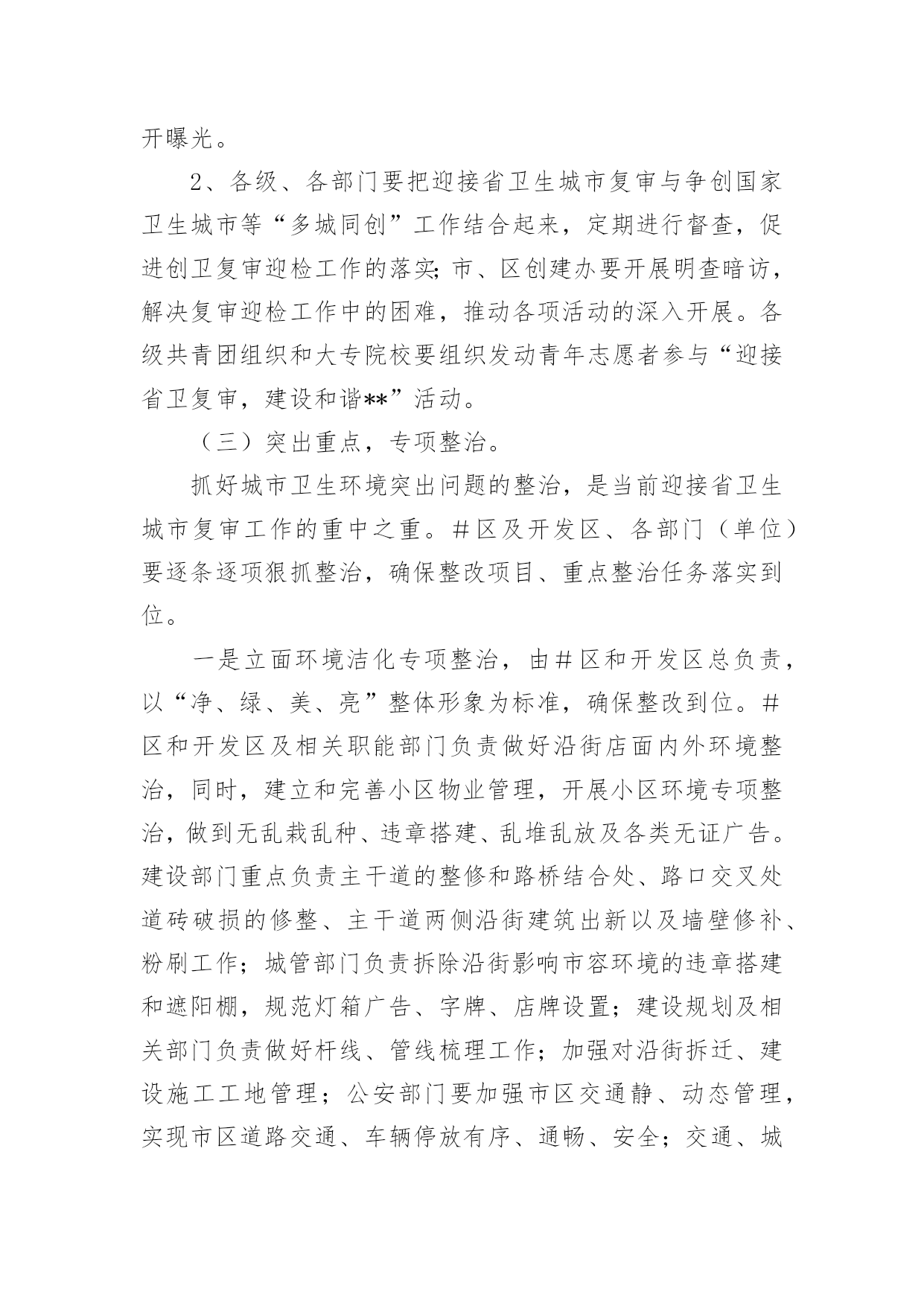 开曝光。

2、各级、各部门要把迎接省卫生城市复审与争创国家卫生城市等“多城同创”工作结合起来，定期进行督查，促进创卫复审迎检工作的落实;市、区创建办要开展明查暗访，解决复审迎检工作中的困难，推动各项活动的深入开展。各级共青团组织和大专院校要组织发动青年志愿者参与“迎接省卫复审，建设和谐**”活动。

（三）突出重点，专项整治。

抓好城市卫生环境突出问题的整治，是当前迎接省卫生城市复审工作的重中之重。#区及开发区、各部门（单位）要逐条逐项狠抓整治，确保整改项目、重点整治任务落实到位。

一是立面环境洁化专项整治，由#区和开发区总负责，以“净、绿、美、亮”整体形象为标准，确保整改到位。#区和开发区及相关职能部门负责做好沿街店面内外环境整治，同时，建立和完善小区物业管理，开展小区环境专项整治，做到无乱栽乱种、违章搭建、乱堆乱放及各类无证广告。建设部门重点负责主干道的整修和路桥结合处、路口交叉处道砖破损的修整、主干道两侧沿街建筑出新以及墙壁修补、粉刷工作；城管部门负责拆除沿街影响市容环境的违章搭建和遮阳棚，规范灯箱广告、字牌、店牌设置；建设规划及相关部门负责做好杆线、管线梳理工作；加强对沿街拆迁、建设施工工地管理；公安部门要加强市区交通静、动态管理，实现市区道路交通、车辆停放有序、通畅、安全；交通、城